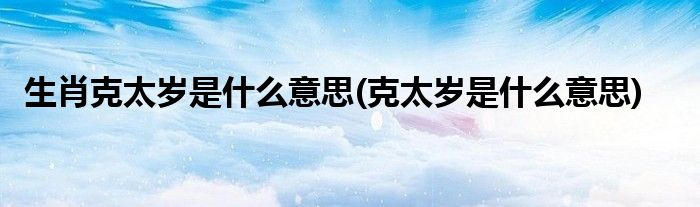 生肖克太岁是什么意思(克太岁是什么意思)